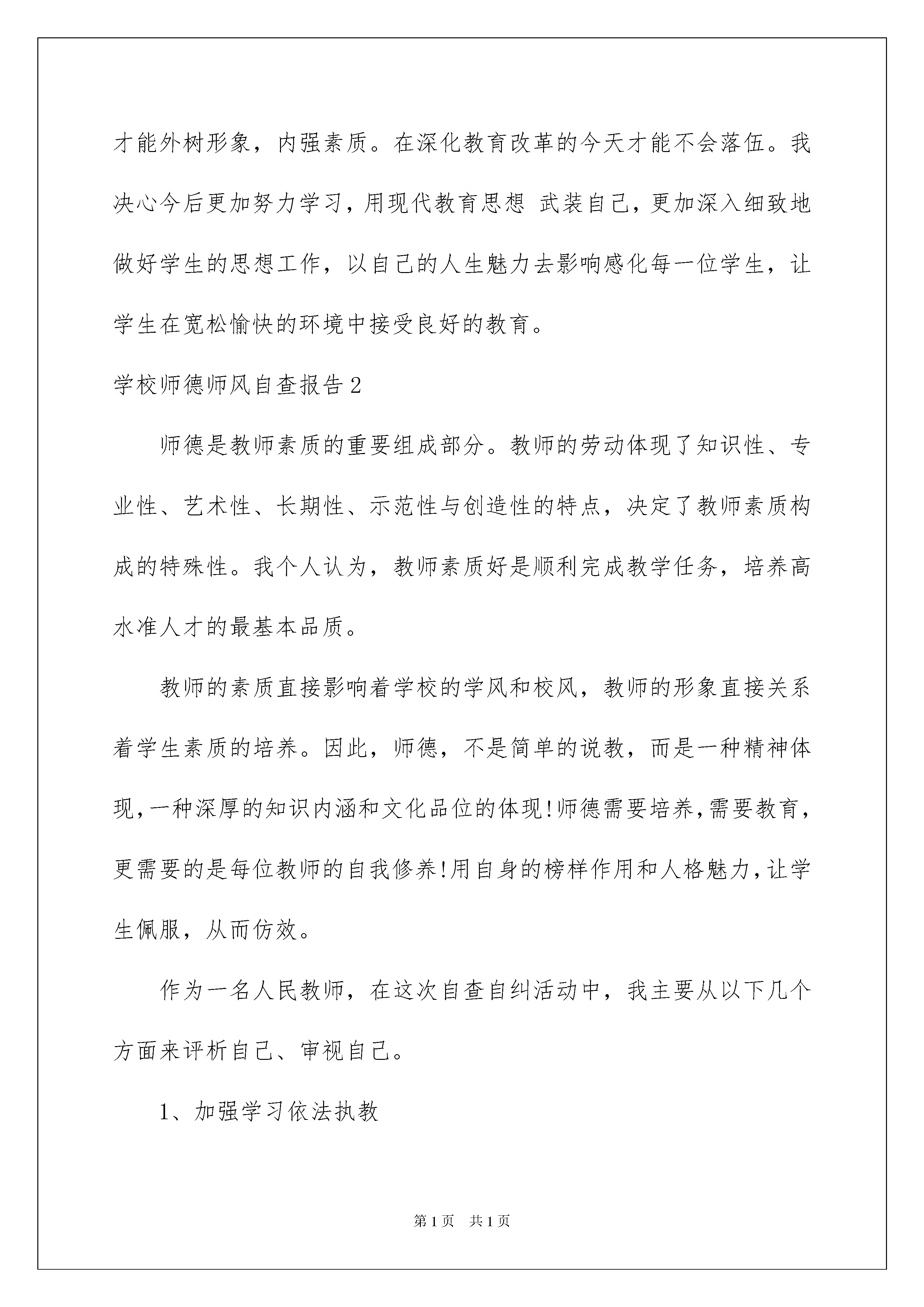 才能外树形象，内强素质。在深化教育改革的今天才能不会落伍。我决心今后更加努力学习，用现代教育思想 武装自己，更加深入细致地做好学生的思想工作，以自己的人生魅力去影响感化每一位学生，让学生在宽松愉快的环境中接受良好的教育。

学校师德师风自查报告2

师德是教师素质的重要组成部分。教师的劳动体现了知识性、专业性、艺术性、长期性、示范性与创造性的特点，决定了教师素质构成的特殊性。我个人认为，教师素质好是顺利完成教学任务，培养高水准人才的最基本品质。

教师的素质直接影响着学校的学风和校风，教师的形象直接关系着学生素质的培养。因此，师德，不是简单的说教，而是一种精神体现，一种深厚的知识内涵和文化品位的体现!师德需要培养，需要教育，更需要的是每位教师的自我修养!用自身的榜样作用和人格魅力，让学生佩服，从而仿效。

作为一名人民教师，在这次自查自纠活动中，我主要从以下几个方面来评析自己、审视自己。

1、加强学习依法执教

第1页 共1页